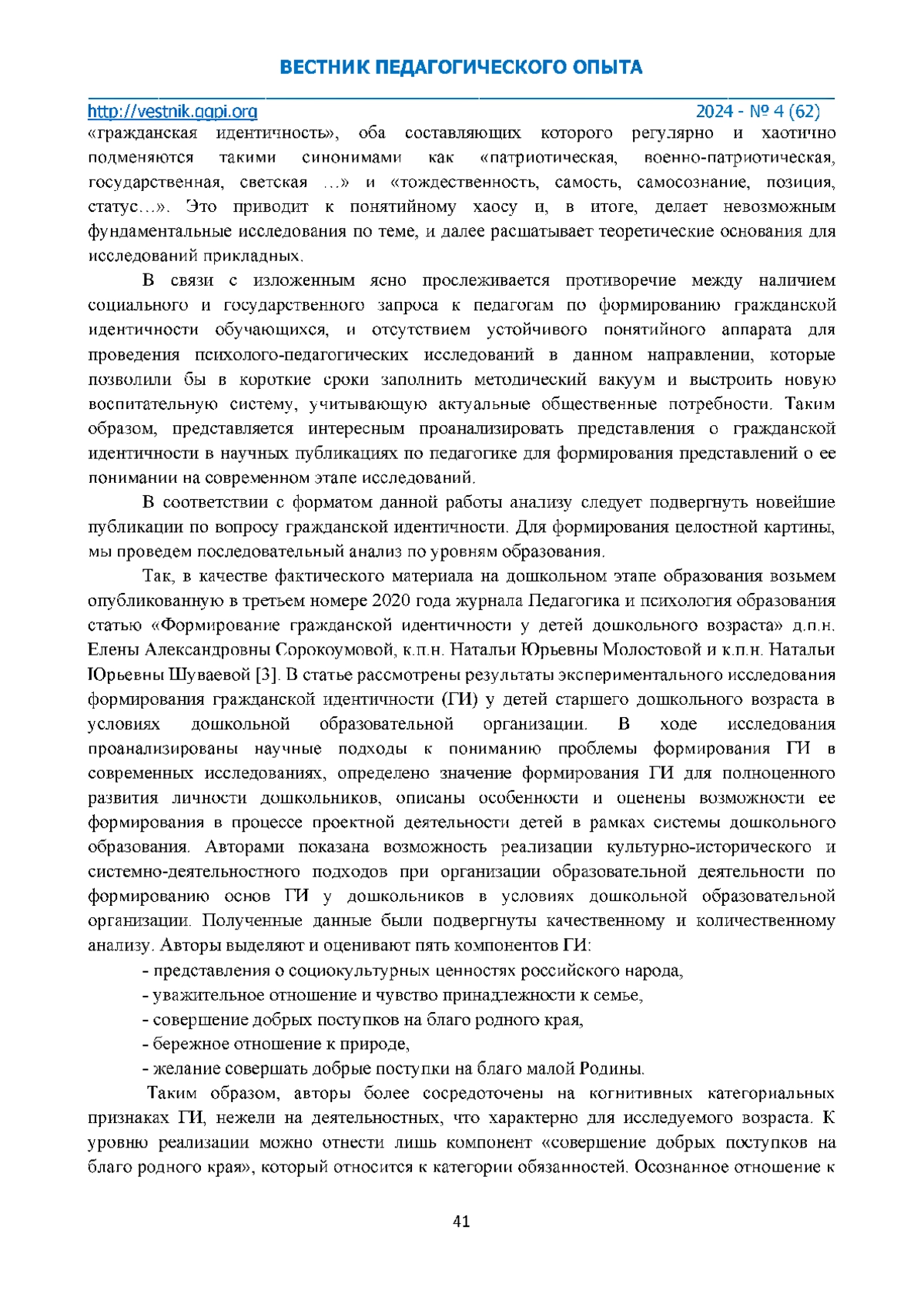 ВЕСТНИК ПЕДАГОГИЧЕСКОГО ОПЫТА

http://vestnik.ggpi.org 2024 - № 4 (62)

«гражданская идентичность», оба составляющих которого регулярно и хаотично подменяются такими синонимами как «патриотическая, военно-патриотическая, государственная, светская …» и «тождественность, самость, самосознание, позиция, статус…». Это приводит к понятийному хаосу и, в итоге, делает невозможным фундаментальные исследования по теме, и далее расшатывает теоретические основания для исследований прикладных.

В связи с изложенным ясно прослеживается противоречие между наличием социального и государственного запроса к педагогам по формированию гражданской идентичности обучающихся, и отсутствием устойчивого понятийного аппарата для проведения психолого-педагогических исследований в данном направлении, которые позволили бы в короткие сроки заполнить методический вакуум и выстроить новую воспитательную систему, учитывающую актуальные общественные потребности. Таким образом, представляется интересным проанализировать представления о гражданской идентичности в научных публикациях по педагогике для формирования представлений о ее понимании на современном этапе исследований.

В соответствии с форматом данной работы анализу следует подвергнуть новейшие публикации по вопросу гражданской идентичности. Для формирования целостной картины, мы проведем последовательный анализ по уровням образования.

Так, в качестве фактического материала на дошкольном этапе образования возьмем опубликованную в третьем номере 2020 года журнала Педагогика и психология образования статью «Формирование гражданской идентичности у детей дошкольного возраста» д.п.н. Елены Александровны Сорокоумовой, к.п.н. Натальи Юрьевны Молостовой и к.п.н. Натальи Юрьевны Шуваевой [3]. В статье рассмотрены результаты экспериментального исследования формирования гражданской идентичности (ГИ) у детей старшего дошкольного возраста в условиях дошкольной образовательной организации. В ходе исследования проанализированы научные подходы к пониманию проблемы формирования ГИ в современных исследованиях, определено значение формирования ГИ для полноценного развития личности дошкольников, описаны особенности и оценены возможности ее формирования в процессе проектной деятельности детей в рамках системы дошкольного образования. Авторами показана возможность реализации культурно-исторического и системно-деятельностного подходов при организации образовательной деятельности по формированию основ ГИ у дошкольников в условиях дошкольной образовательной организации. Полученные данные были подвергнуты качественному и количественному анализу. Авторы выделяют и оценивают пять компонентов ГИ:

- представления о социокультурных ценностях российского народа,
- уважительное отношение и чувство принадлежности к семье,
- совершение добрых поступков на благо родного края,
- бережное отношение к природе,
- желание совершать добрые поступки на благо малой Родины.

Таким образом, авторы более сосредоточены на когнитивных категориальных признаках ГИ, нежели на деятельностных, что характерно для исследуемого возраста. К уровню реализации можно отнести лишь компонент «совершение добрых поступков на благо родного края», который относится к категории обязанностей. Осознанное отношение к

41